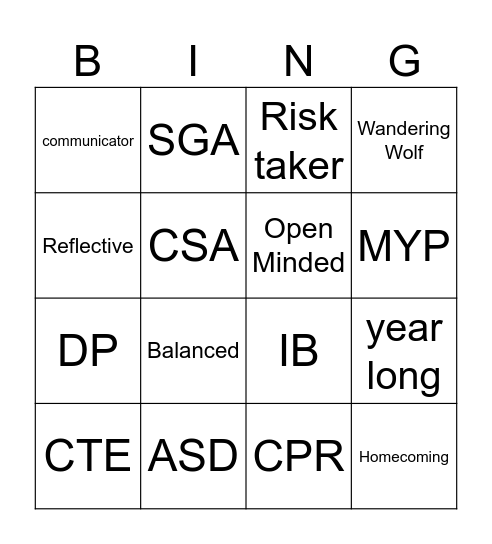 | B | I | N | G |
|---|---|---|---|
| communicator | SGA | Risk taker | Wandering Wolf |
| Reflective | CSA | Open Minded | MYP |
| DP | Balanced | IB | year long |
| CTE | ASD | CPR | Homecoming |